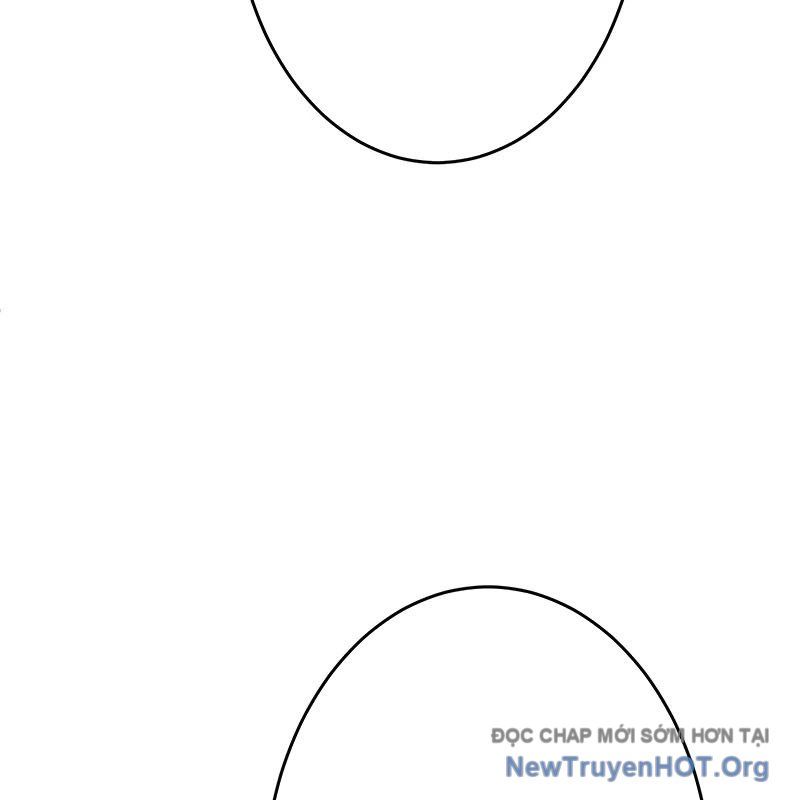 ĐỌC CHAP MỚI SỚM HƠN TẠI
NewTruyenHOT.Org